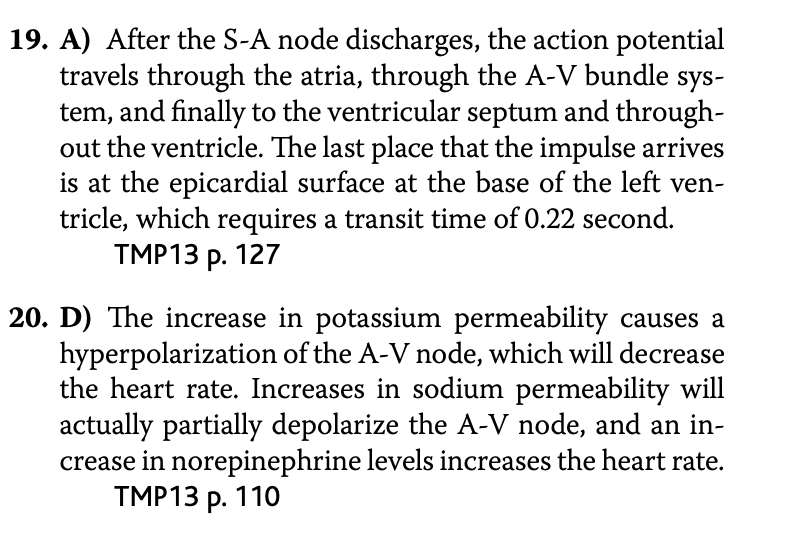 19. A) After the S-A node discharges, the action potential travels through the atria, through the A-V bundle system, and finally to the ventricular septum and throughout the ventricle. The last place that the impulse arrives is at the epicardial surface at the base of the left ventricle, which requires a transit time of 0.22 second.
TMP13 p. 127

20. D) The increase in potassium permeability causes a hyperpolarization of the A-V node, which will decrease the heart rate. Increases in sodium permeability will actually partially depolarize the A-V node, and an increase in norepinephrine levels increases the heart rate.
TMP13 p. 110